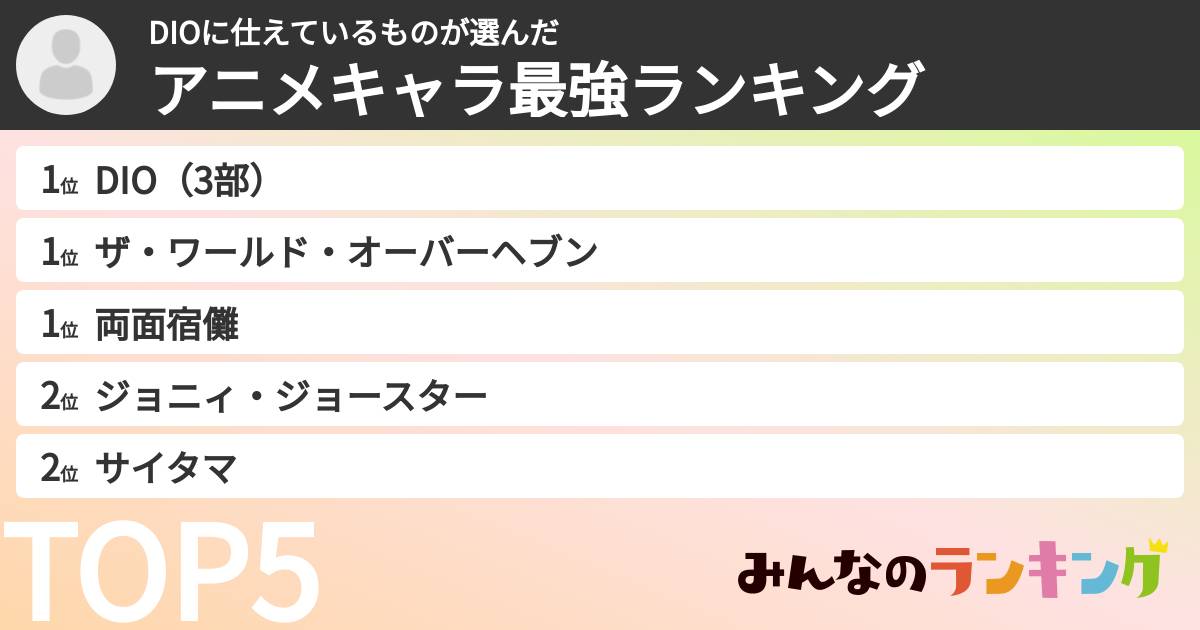 DIOに仕えているものが選んだ
アニメキャラ最強ランキング

1位 DIO（3部）

1位 ザ・ワールド・オーバーヘブン

1位 両面宿儺

2位 ジョニィ・ジョースター

2位 サイタマ

TOP5

みんなのランキング